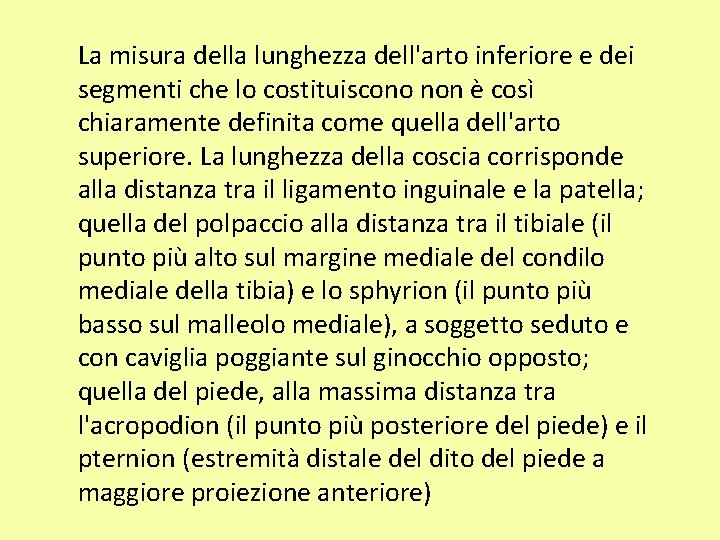 La misura della lunghezza dell'arto inferiore e dei segmenti che lo costituiscono non è così chiaramente definita come quella dell'arto superiore. La lunghezza della coscia corrisponde alla distanza tra il ligamento inguinale e la patella; quella del polpaccio alla distanza tra il tibiale (il punto più alto sul margine mediale del condilo mediale della tibia) e lo sphyrion (il punto più basso sul malleolo mediale), a soggetto seduto e con caviglia poggiante sul ginocchio opposto; quella del piede, alla massima distanza tra l'acropodion (il punto più posteriore del piede) e il pternion (estremità distale del dito del piede a maggiore proiezione anteriore)